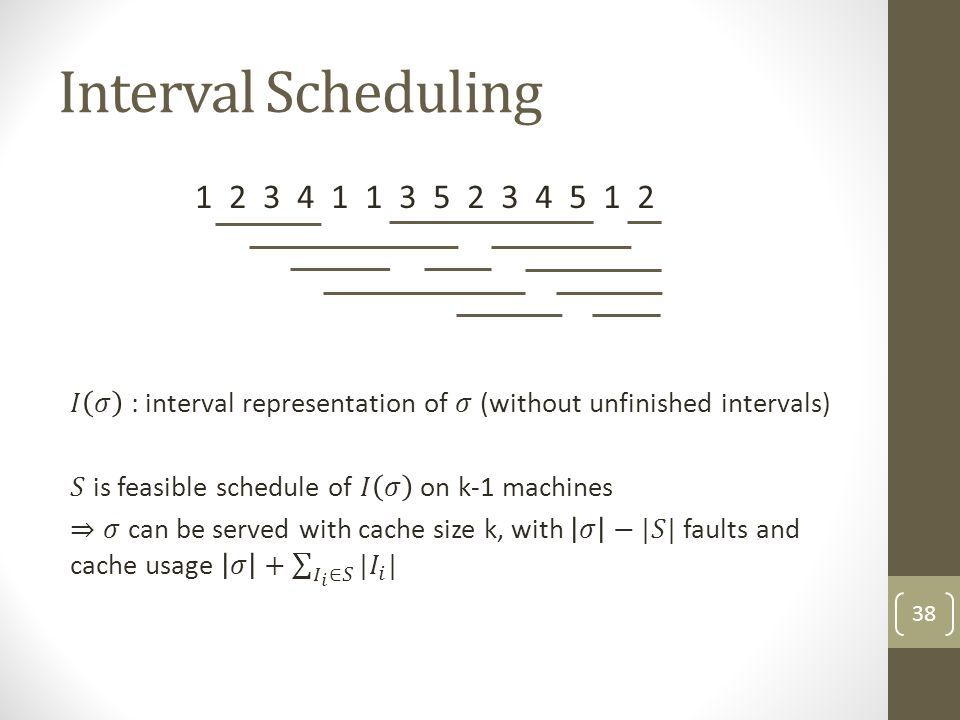 Interval Scheduling

1 2 3 4 1 1 3 5 2 3 4 5 1 2

$I(\sigma)$ : interval representation of $\sigma$ (without unfinished intervals)

$S$ is feasible schedule of $I(\sigma)$ on k-1 machines
$\Rightarrow \sigma$ can be served with cache size k, with $|\sigma| - |S|$ faults and cache usage $|\sigma| + \sum_{I_i \in S} |I_i|$

38